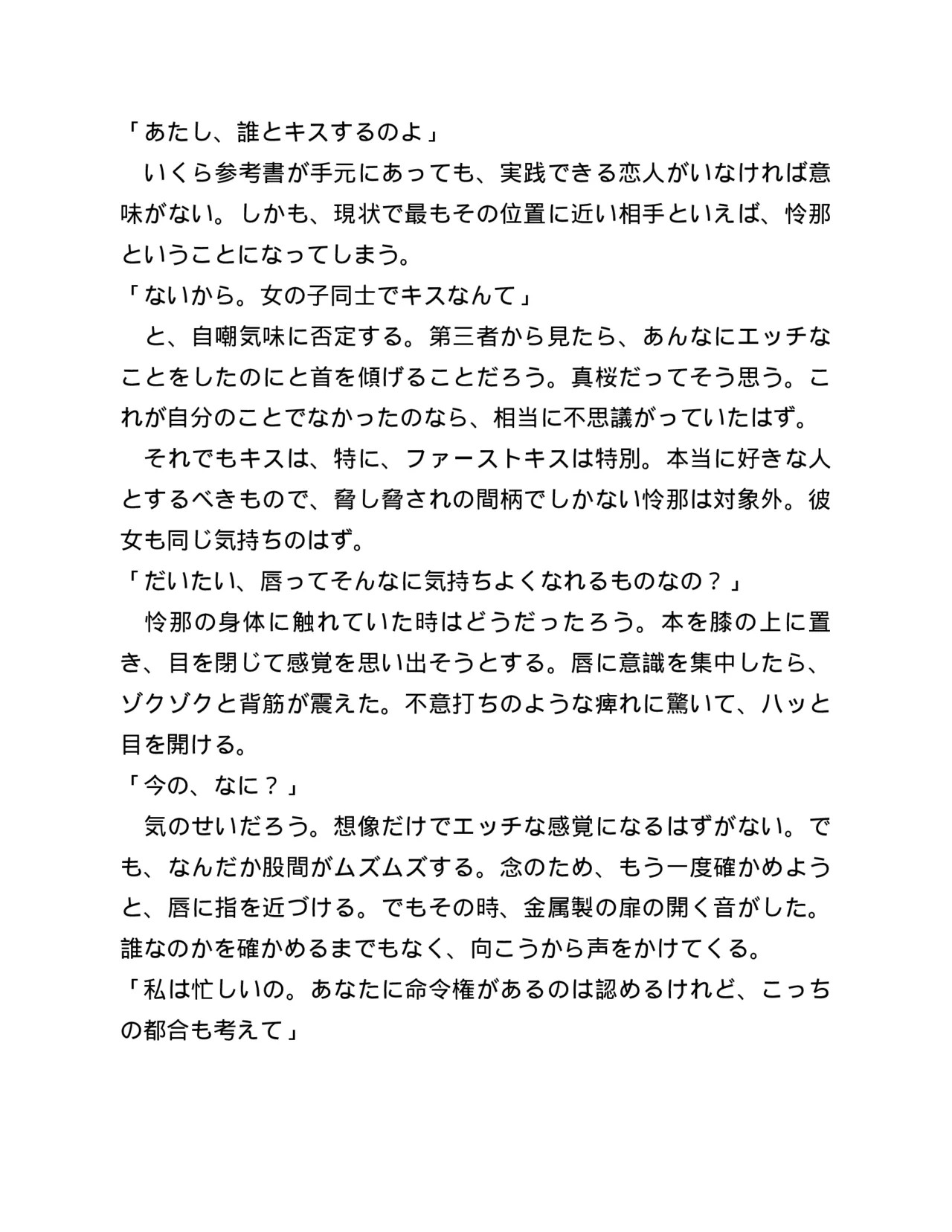 「あたし、誰とキスするのよ」

いくら参考書が手元にあっても、実践できる恋人がいなければ意味がない。しかも、現状で最もその位置に近い相手といえば、怜那ということになってしまう。

「ないから。女の子同士でキスなんて」

と、自嘲気味に否定する。第三者から見たら、あんなにエッチなことをしたのにと首を傾げることだろう。真桜だってそう思う。これが自分のことでなかったのなら、相当に不思議がっていたはず。

それでもキスは、特に、ファーストキスは特別。本当に好きな人とするべきもので、脅し脅されの間柄でしかない怜那は対象外。彼女も同じ気持ちのはず。

「だいたい、唇ってそんなに気持ちよくなれるものなの？」

怜那の身体に触れていた時はどうだったろう。本を膝の上に置き、目を閉じて感覚を思い出そうとする。唇に意識を集中したら、ゾクゾクと背筋が震えた。不意打ちのような痺れに驚いて、ハッと目を開ける。

「今の、なに？」

気のせいだろう。想像だけでエッチな感覚になるはずがない。でも、なんだか股間がムズムズする。念のため、もう一度確かめようと、唇に指を近づける。でもその時、金属製の扉の開く音がした。誰なのかを確かめるまでもなく、向こうから声をかけてくる。

「私は忙しいの。あなたに命令権があるのは認めるけれど、こっちの都合も考えて」